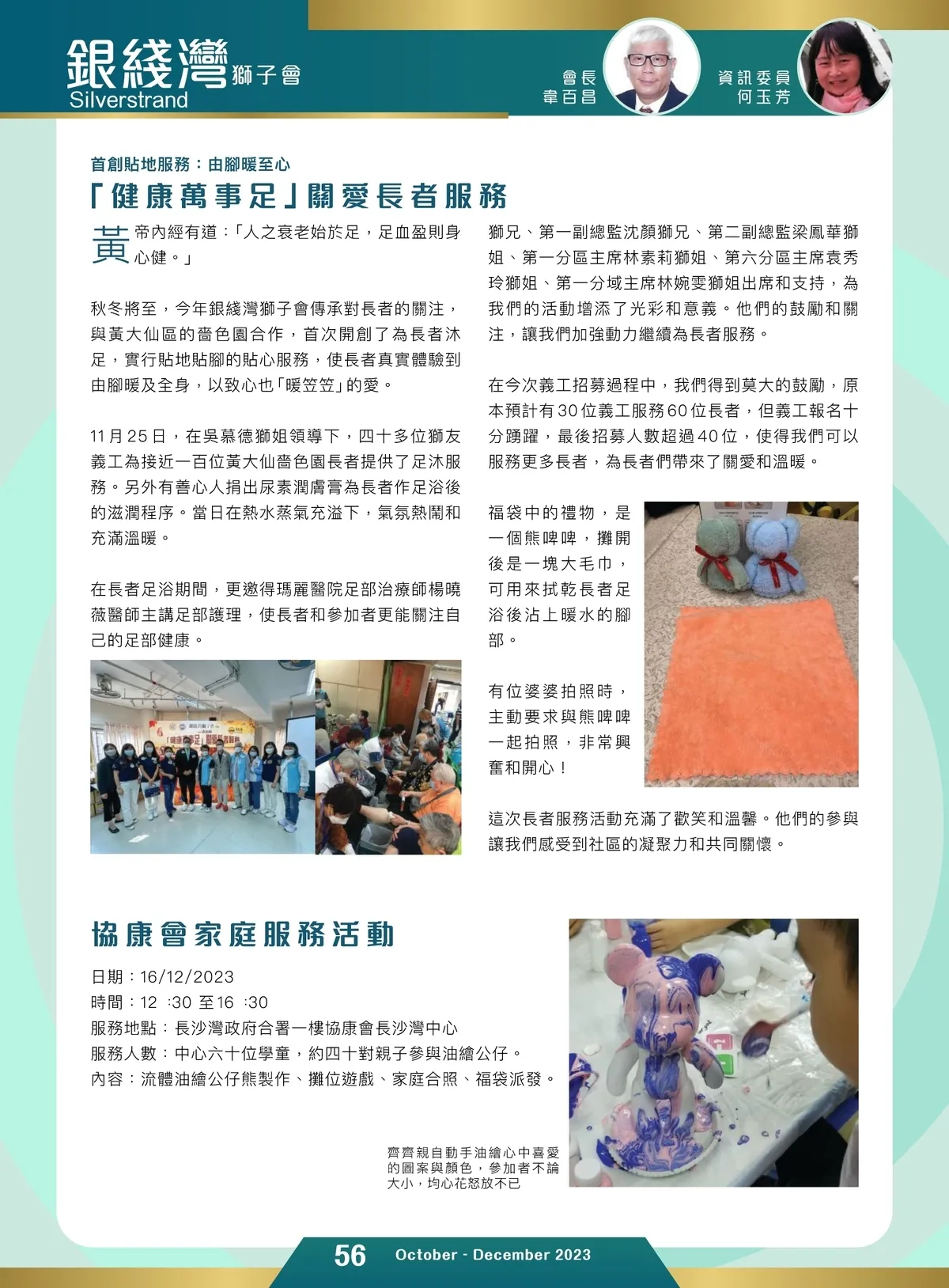 銀綫灣 獅子會
Silverstrand

會長
韋百昌

資訊委員
何玉芳

首創貼地服務：由腳暖至心

「健康萬事足」關愛長者服務

黃帝內經有道：「人之衰老始於足，足血盈則身心健。」

秋冬將至，今年銀綫灣獅子會傳承對長者的關注，與黃大仙區的嗇色園合作，首次開創了為長者沐足，實行貼地貼腳的貼心服務，使長者真實體驗到由腳暖及全身，以致心也「暖笠笠」的愛。

11月25日，在吳慕德獅姐領導下，四十多位獅友義工為接近一百位黃大仙嗇色園長者提供了足沐服務。另外有善心人捐出尿素潤膚膏為長者作足浴後的滋潤程序。當日在熱水蒸氣充溢下，氣氛熱鬧和充滿溫暖。

在長者足浴期間，更邀得瑪麗醫院足部治療師楊曉薇醫師主講足部護理，使長者和參加者更能關注自己的足部健康。

獅兄、第一副總監沈顏獅兄、第二副總監梁鳳華獅姐、第一分區主席林素莉獅姐、第六分區主席袁秀玲獅姐、第一分域主席林婉雯獅姐出席和支持，為我們的活動增添了光彩和意義。他們的鼓勵和關注，讓我們加強動力繼續為長者服務。

在今次義工招募過程中，我們得到莫大的鼓勵，原本預計有30位義工服務60位長者，但義工報名十分踴躍，最後招募人數超過40位，使得我們可以服務更多長者，為長者們帶來了關愛和溫暖。

福袋中的禮物，是一個熊啤啤，攤開後是一塊大毛巾，可用來拭乾長者足浴後沾上暖水的腳部。

有位婆婆拍照時，主動要求與熊啤啤一起拍照，非常興奮和開心！

這次長者服務活動充滿了歡笑和溫馨。他們的參與讓我們感受到社區的凝聚力和共同關懷。

協康會家庭服務活動

日期：16/12/2023
時間：12 :30 至16 :30
服務地點：長沙灣政府合署一樓協康會長沙灣中心
服務人數：中心六十位學童，約四十對親子參與油繪公仔。
內容：流體油繪公仔熊製作、攤位遊戲、家庭合照、福袋派發。

齊齊親自動手油繪心中喜愛的圖案與顏色，參加者不論大小，均心花怒放不已

56 October - December 2023